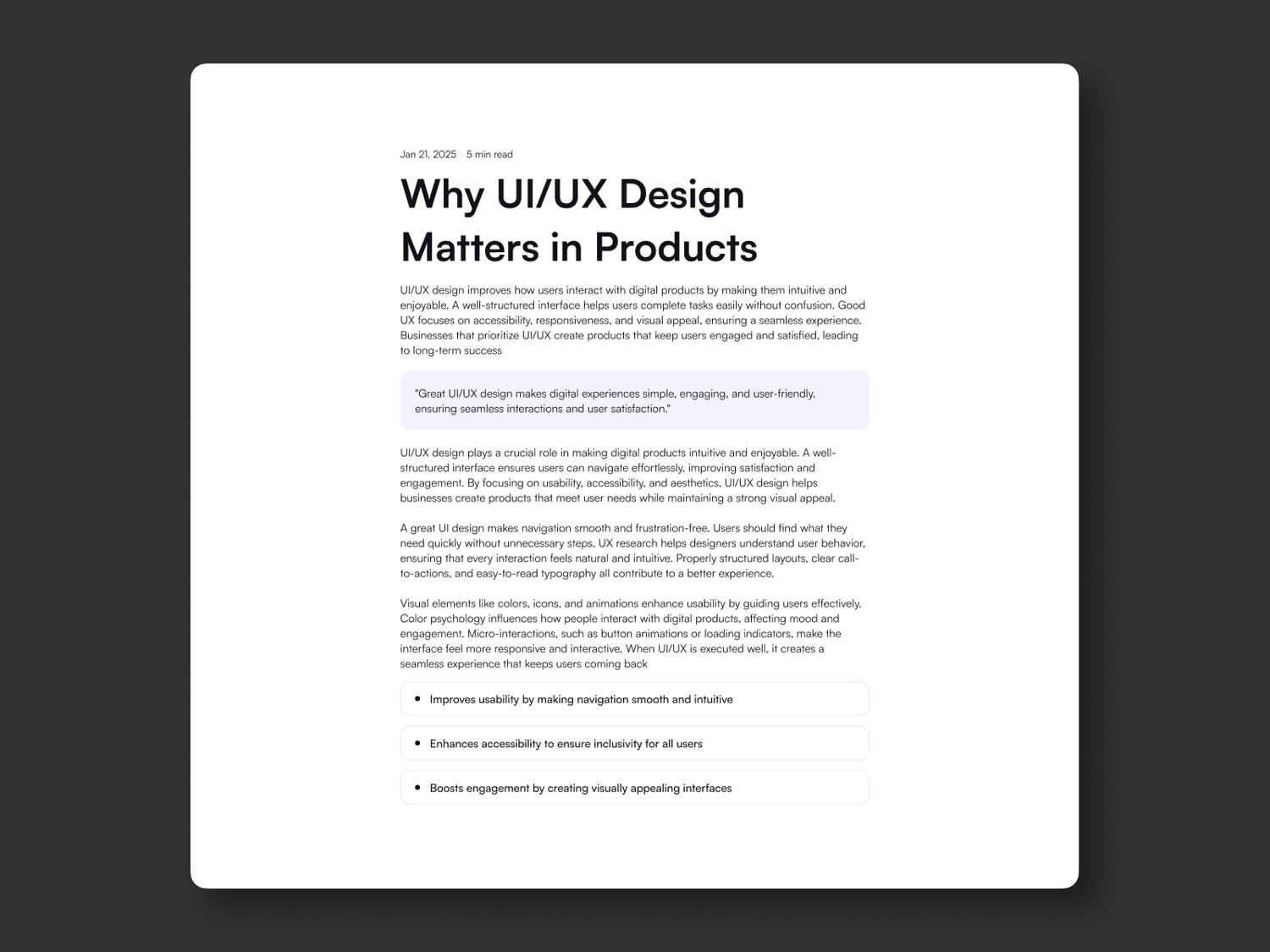 Jan 21, 2025 5 min read

Why UI/UX Design Matters in Products

UI/UX design improves how users interact with digital products by making them intuitive and enjoyable. A well-structured interface helps users complete tasks easily without confusion. Good UX focuses on accessibility, responsiveness, and visual appeal, ensuring a seamless experience. Businesses that prioritize UI/UX create products that keep users engaged and satisfied, leading to long-term success

"Great UI/UX design makes digital experiences simple, engaging, and user-friendly, ensuring seamless interactions and user satisfaction."

UI/UX design plays a crucial role in making digital products intuitive and enjoyable. A well-structured interface ensures users can navigate effortlessly, improving satisfaction and engagement. By focusing on usability, accessibility, and aesthetics, UI/UX design helps businesses create products that meet user needs while maintaining a strong visual appeal.

A great UI design makes navigation smooth and frustration-free. Users should find what they need quickly without unnecessary steps. UX research helps designers understand user behavior, ensuring that every interaction feels natural and intuitive. Properly structured layouts, clear call-to-actions, and easy-to-read typography all contribute to a better experience.

Visual elements like colors, icons, and animations enhance usability by guiding users effectively. Color psychology influences how people interact with digital products, affecting mood and engagement. Micro-interactions, such as button animations or loading indicators, make the interface feel more responsive and interactive. When UI/UX is executed well, it creates a seamless experience that keeps users coming back

• Improves usability by making navigation smooth and intuitive

• Enhances accessibility to ensure inclusivity for all users

• Boosts engagement by creating visually appealing interfaces